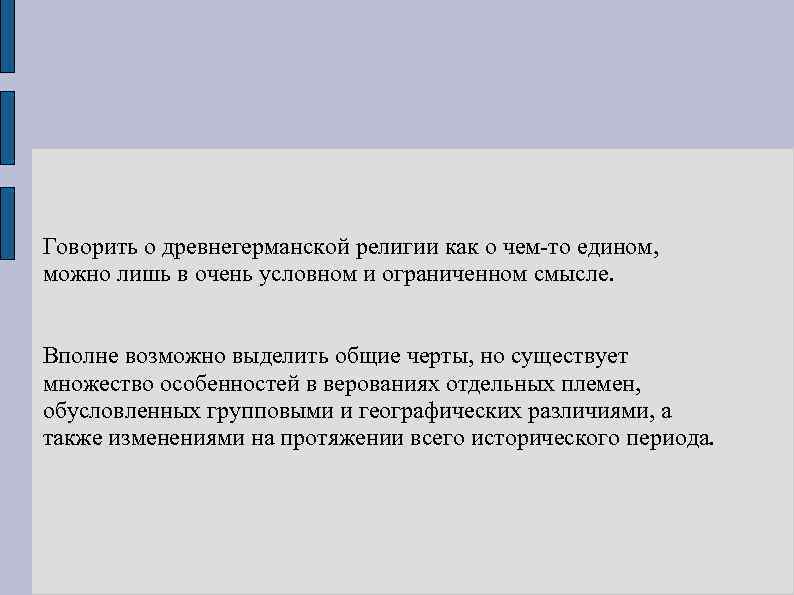 Говорить о древнегерманской религии как о чем-то едином, можно лишь в очень условном и ограниченном смысле.

Вполне возможно выделить общие черты, но существует множество особенностей в верованиях отдельных племен, обусловленных групповыми и географических различиями, а также изменениями на протяжении всего исторического периода.